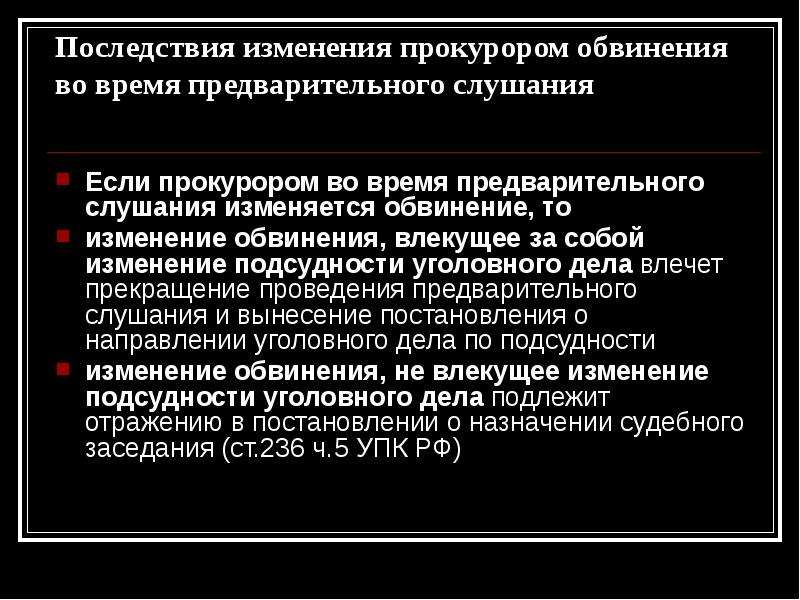 Последствия изменения прокурором обвинения во время предварительного слушания

Если прокурором во время предварительного слушания изменяется обвинение, то

изменение обвинения, влекущее за собой изменение подсудности уголовного дела влечет прекращение проведения предварительного слушания и вынесение постановления о направлении уголовного дела по подсудности

изменение обвинения, не влекущее изменение подсудности уголовного дела подлежит отражению в постановлении о назначении судебного заседания (ст.236 ч.5 УПК РФ)